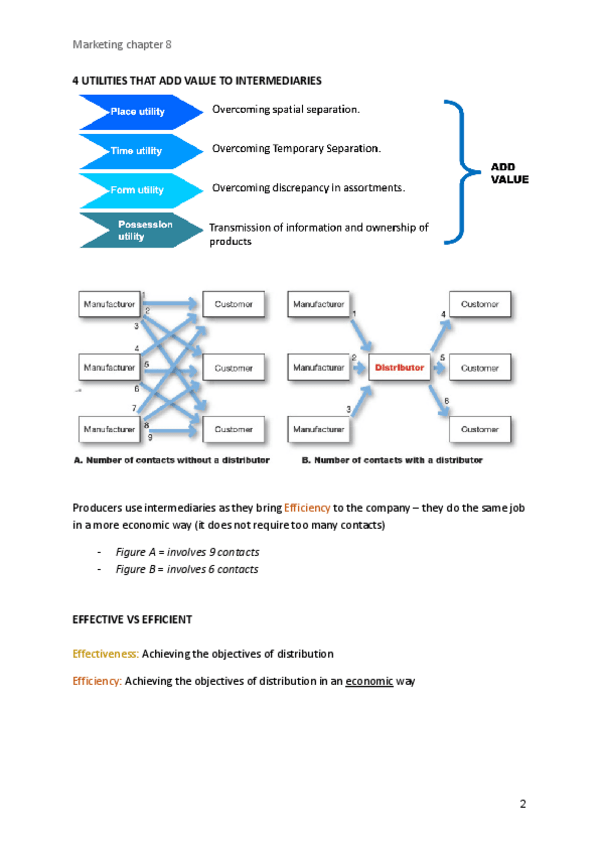 Marketing chapter 8

4 UTILITIES THAT ADD VALUE TO INTERMEDIARIES

Place utility
Overcoming spatial separation.

Time utility
Overcoming Temporary Separation.

Form utility
Overcoming discrepancy in assortments.

Possession utility
Transmission of information and ownership of products

ADD VALUE

Manufacturer
Manufacturer
Manufacturer
1
2
3
4
5
6
7
8
9
Customer
Customer
Customer

A. Number of contacts without a distributor

Manufacturer
Manufacturer
Manufacturer
1
2
3
Distributor
4
5
6
Customer
Customer
Customer

B. Number of contacts with a distributor

Producers use intermediaries as they bring Efficiency to the company – they do the same job in a more economic way (it does not require too many contacts)

- Figure A = involves 9 contacts
- Figure B = involves 6 contacts

EFFECTIVE VS EFFICIENT

Effectiveness: Achieving the objectives of distribution

Efficiency: Achieving the objectives of distribution in an economic way

2